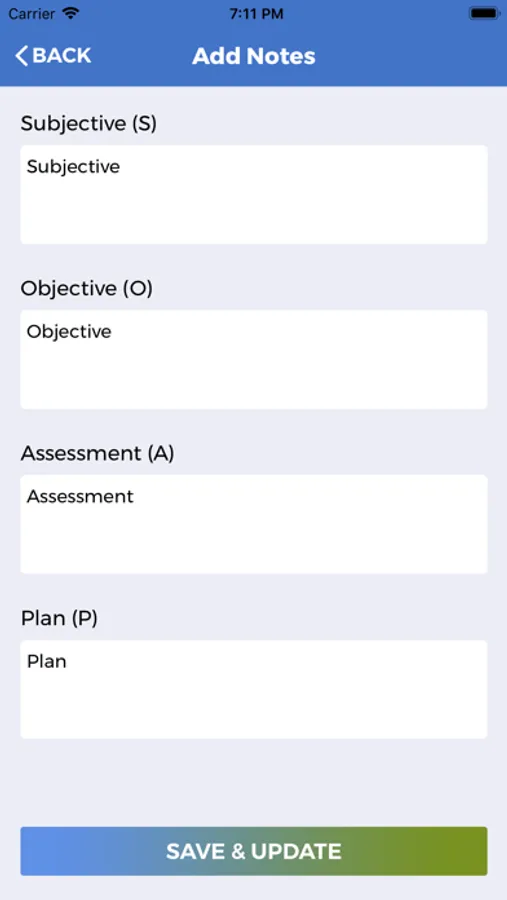 Carrier 7:11 PM

BACK Add Notes

Subjective (S)

Subjective

Objective (O)

Objective

Assessment (A)

Assessment

Plan (P)

Plan

SAVE & UPDATE